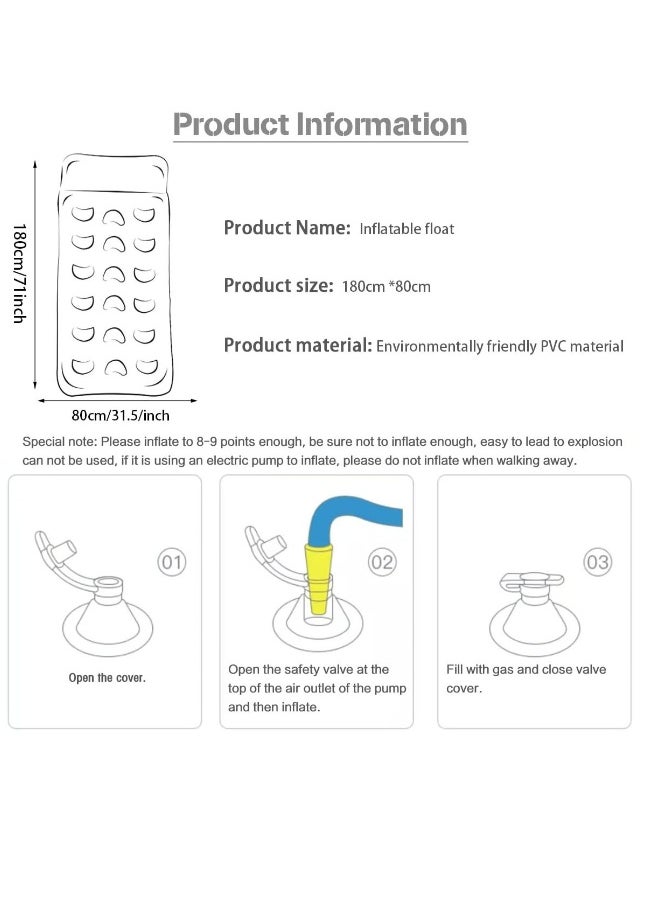 Product Information

180cm/71inch

80cm/31.5/inch

Product Name: Inflatable float

Product size: 180cm *80cm

Product material: Environmentally friendly PVC material

Special note: Please inflate to 8-9 points enough, be sure not to inflate enough, easy to lead to explosion can not be used, if it is using an electric pump to inflate, please do not inflate when walking away.

01

Open the cover.

02

Open the safety valve at the top of the air outlet of the pump and then inflate.

03

Fill with gas and close valve cover.